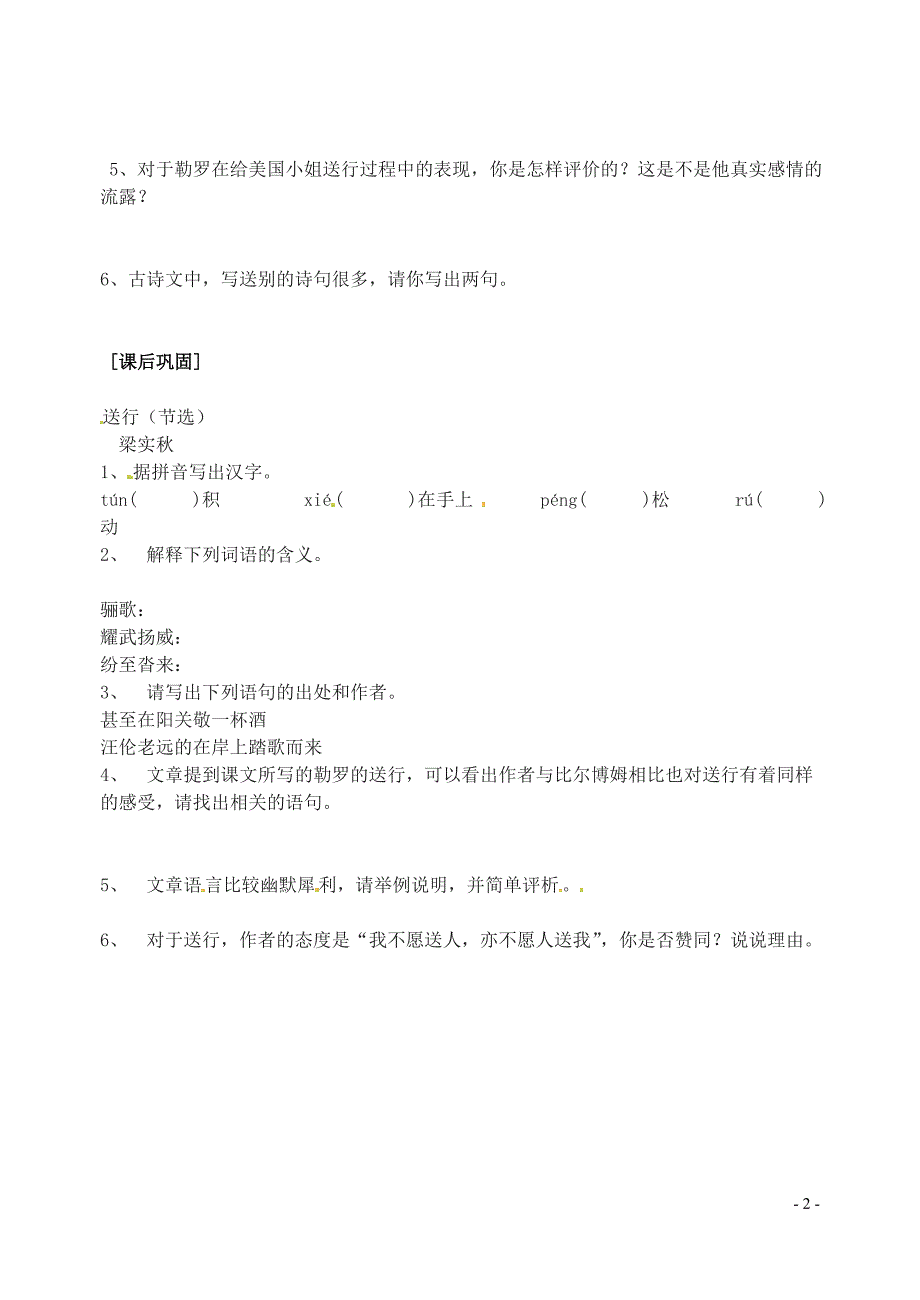 5、对于勒罗在给美国小姐送行过程中的表现，你是怎样评价的？这是不是他真实感情的流露？

6、古诗文中，写送别的诗句很多，请你写出两句。

［课后巩固］

送行（节选）
梁实秋
1、据拼音写出汉字。
tún(　　)积　xié(　　)在手上　péng(　　)松　rú(　　)动
2、　解释下列词语的含义。

骊歌：
耀武扬威：
纷至沓来：
3、　请写出下列语句的出处和作者。
甚至在阳关敬一杯酒
汪伦老远的在岸上踏歌而来
4、　文章提到课文所写的勒罗的送行，可以看出作者与比尔博姆相比也对送行有着同样的感受，请找出相关的语句。

5、　文章语言比较幽默犀利，请举例说明，并简单评析。

6、　对于送行，作者的态度是“我不愿送人，亦不愿人送我”，你是否赞同？说说理由。

- 2 -